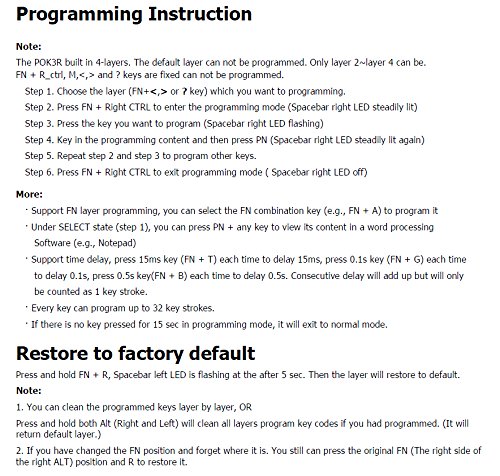 Programming Instruction

Note:

The POK3R built in 4-layers. The default layer can not be programmed. Only layer 2~layer 4 can be. FN + R_ctrl, M,<,> and ? keys are fixed can not be programmed.

Step 1. Choose the layer (FN+<,> or ? key) which you want to programming.

Step 2. Press FN + Right CTRL to enter the programming mode (Spacebar right LED steadily lit)

Step 3. Press the key you want to program (Spacebar right LED flashing)

Step 4. Key in the programming content and then press PN (Spacebar right LED steadily lit again)

Step 5. Repeat step 2 and step 3 to program other keys.

Step 6. Press FN + Right CTRL to exit programming mode ( Spacebar right LED off)

More:

· Support FN layer programming, you can select the FN combination key (e.g., FN + A) to program it

· Under SELECT state (step 1), you can press PN + any key to view its content in a word processing Software (e.g., Notepad)

· Support time delay, press 15ms key (FN + T) each time to delay 15ms, press 0.1s key (FN + G) each time to delay 0.1s, press 0.5s key(FN + B) each time to delay 0.5s. Consecutive delay will add up but will only be counted as 1 key stroke.

· Every key can program up to 32 key strokes.

· If there is no key pressed for 15 sec in programming mode, it will exit to normal mode.

Restore to factory default

Press and hold FN + R, Spacebar left LED is flashing at the after 5 sec. Then the layer will restore to default.

Note:

1. You can clean the programmed keys layer by layer, OR

Press and hold both Alt (Right and Left) will clean all layers program key codes if you had programmed. (It will return default layer.)

2. If you have changed the FN position and forget where it is. You still can press the original FN (The right side of the right ALT) position and R to restore it.